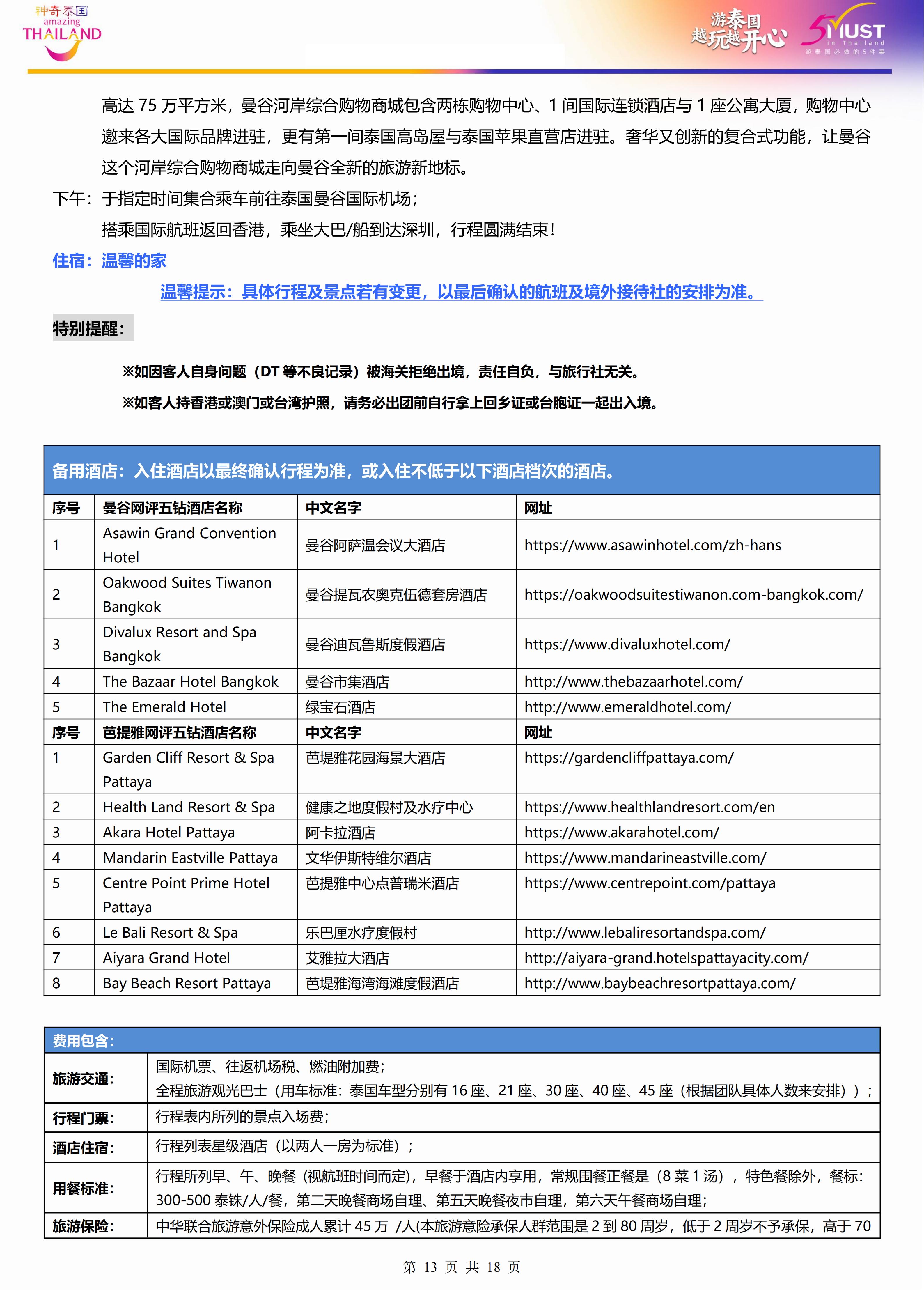 神奇泰国
amazing
THAILAND

游泰国
越玩越开心
5 MUST
in Thailand
游泰国必做的5件事

高达 75 万平方米，曼谷河岸综合购物商城包含两栋购物中心、1 间国际连锁酒店与 1 座公寓大厦，购物中心邀来各大国际品牌进驻，更有第一间泰国高岛屋与泰国苹果直营店进驻。奢华又创新的复合式功能，让曼谷这个河岸综合购物商城走向曼谷全新的旅游新地标。

下午：于指定时间集合乘车前往泰国曼谷国际机场；

搭乘国际航班返回香港，乘坐大巴/船到达深圳，行程圆满结束！

住宿：温馨的家

温馨提示：具体行程及景点若有变更，以最后确认的航班及境外接待社的安排为准。

特别提醒：

※如因客人自身问题（DT 等不良记录）被海关拒绝出境，责任自负，与旅行社无关。

※如客人持香港或澳门或台湾护照，请务必出团前自行拿上回乡证或台胞证一起出入境。

备用酒店：入住酒店以最终确认行程为准，或入住不低于以下酒店档次的酒店。

| 序号 | 曼谷网评五钻酒店名称 | 中文名字 | 网址 |
|---|---|---|---|
| 1 | Asawin Grand Convention Hotel | 曼谷阿萨温会议大酒店 | https://www.asawinhotel.com/zh-hans |
| 2 | Oakwood Suites Tiwanon Bangkok | 曼谷提瓦农奥克伍德套房酒店 | https://oakwoodsuitestiwanon.com-bangkok.com/ |
| 3 | Divalux Resort and Spa Bangkok | 曼谷迪瓦鲁斯度假酒店 | https://www.divaluxhotel.com/ |
| 4 | The Bazaar Hotel Bangkok | 曼谷市集酒店 | http://www.thebazaarhotel.com/ |
| 5 | The Emerald Hotel | 绿宝石酒店 | http://www.emeraldhotel.com/ |
| 序号 | 芭提雅网评五钻酒店名称 | 中文名字 | 网址 |
| 1 | Garden Cliff Resort & Spa Pattaya | 芭堤雅花园海景大酒店 | https://gardencliffpattaya.com/ |
| 2 | Health Land Resort & Spa | 健康之地度假村及水疗中心 | https://www.healthlandresort.com/en |
| 3 | Akara Hotel Pattaya | 阿卡拉酒店 | https://www.akarahotel.com/ |
| 4 | Mandarin Eastville Pattaya | 文华伊斯特维尔酒店 | https://www.mandarineastville.com/ |
| 5 | Centre Point Prime Hotel Pattaya | 芭提雅中心点普瑞米酒店 | https://www.centrepoint.com/pattaya |
| 6 | Le Bali Resort & Spa | 乐巴厘水疗度假村 | http://www.lebaliresortandspa.com/ |
| 7 | Aiyara Grand Hotel | 艾雅拉大酒店 | http://aiyara-grand.hotelspattayacity.com/ |
| 8 | Bay Beach Resort Pattaya | 芭堤雅海湾海滩度假酒店 | http://www.baybeachresortpattaya.com/ |

| 费用包含： | |
|---|---|
| 旅游交通： | 国际机票、往返机场税、燃油附加费；全程旅游观光巴士（用车标准：泰国车型分别有 16 座、21 座、30 座、40 座、45 座（根据团队具体人数来安排））； |
| 行程门票： | 行程表内所列的景点入场费； |
| 酒店住宿： | 行程列表星级酒店（以两人一房为标准）； |
| 用餐标准： | 行程所列早、午、晚餐（视航班时间而定），早餐于酒店内享用，常规围餐正餐是（8 菜 1 汤），特色餐除外，餐标：300-500 泰铢/人/餐，第二天晚餐商场自理、第五天晚餐夜市自理，第六天午餐商场自理； |
| 旅游保险： | 中华联合旅游意外保险成人累计 45 万 /人(本旅游意险承保人群范围是 2 到 80 周岁，低于 2 周岁不予承保，高于 70 |

第 13 页 共 18 页